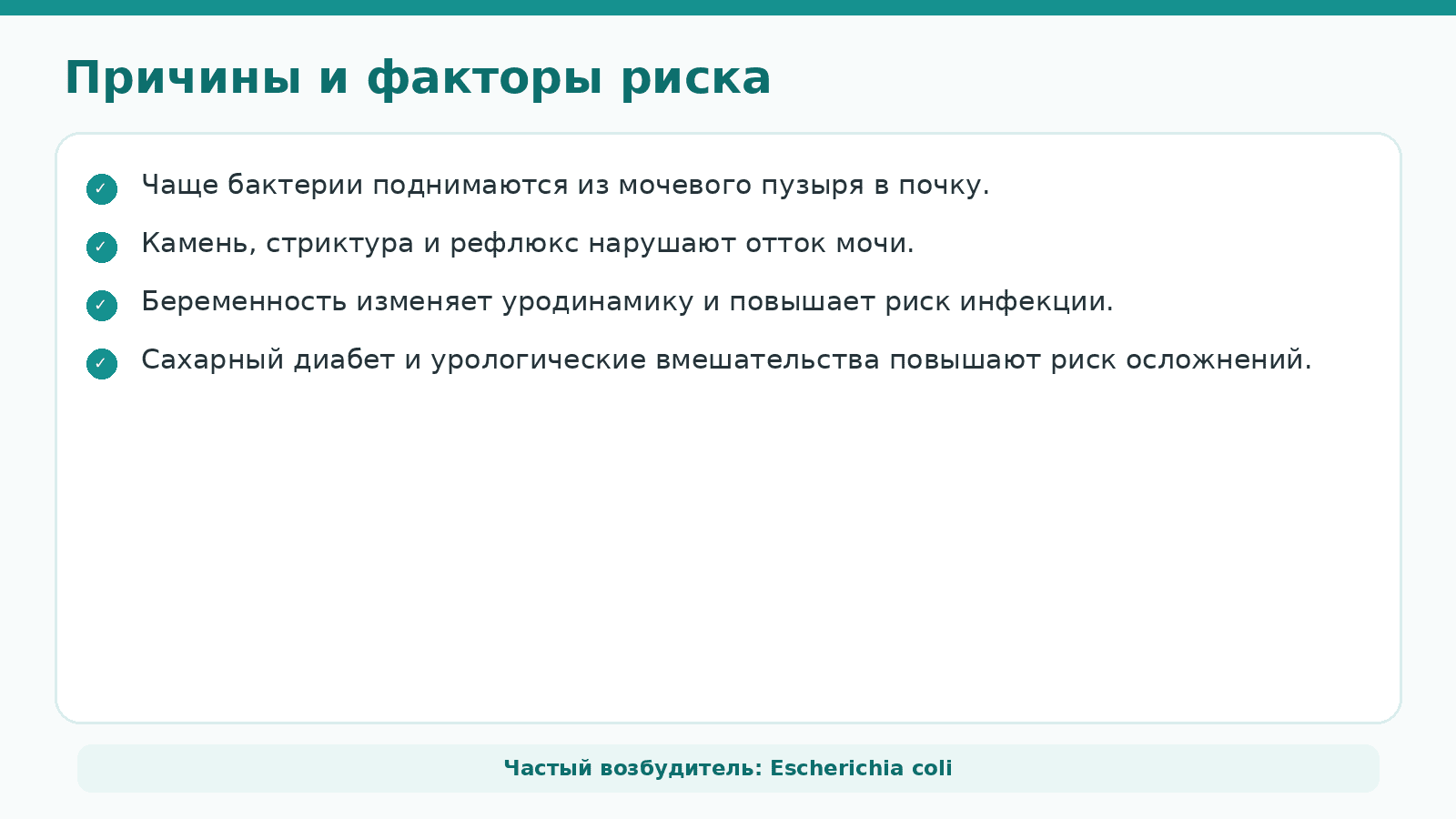 Причины и факторы риска

✓ Чаще бактерии поднимаются из мочевого пузыря в почку.

✓ Камень, стриктура и рефлюкс нарушают отток мочи.

✓ Беременность изменяет уродинамику и повышает риск инфекции.

✓ Сахарный диабет и урологические вмешательства повышают риск осложнений.

Частый возбудитель: Escherichia coli